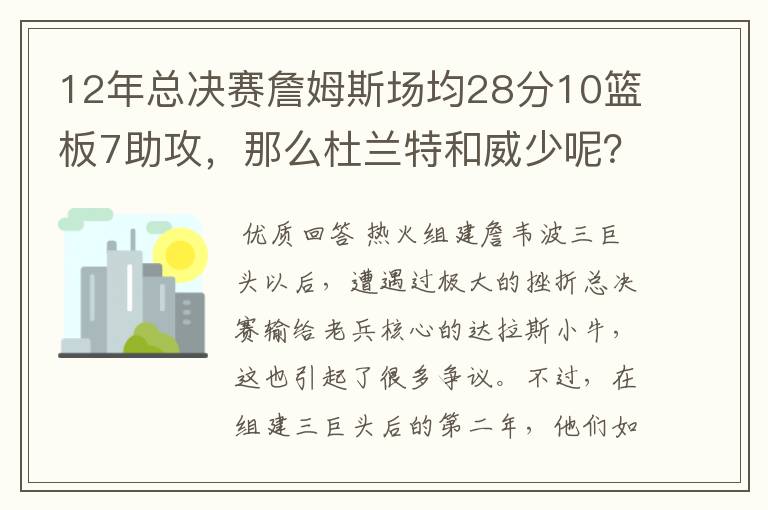 12年总决赛詹姆斯场均28分10篮板7助攻，那么杜兰特和威少呢？

优质回答 热火组建詹韦波三巨头以后，遭遇过极大的挫折总决赛输给老兵核心的达拉斯小牛，这也引起了很多争议。不过，在组建三巨头后的第二年，他们如